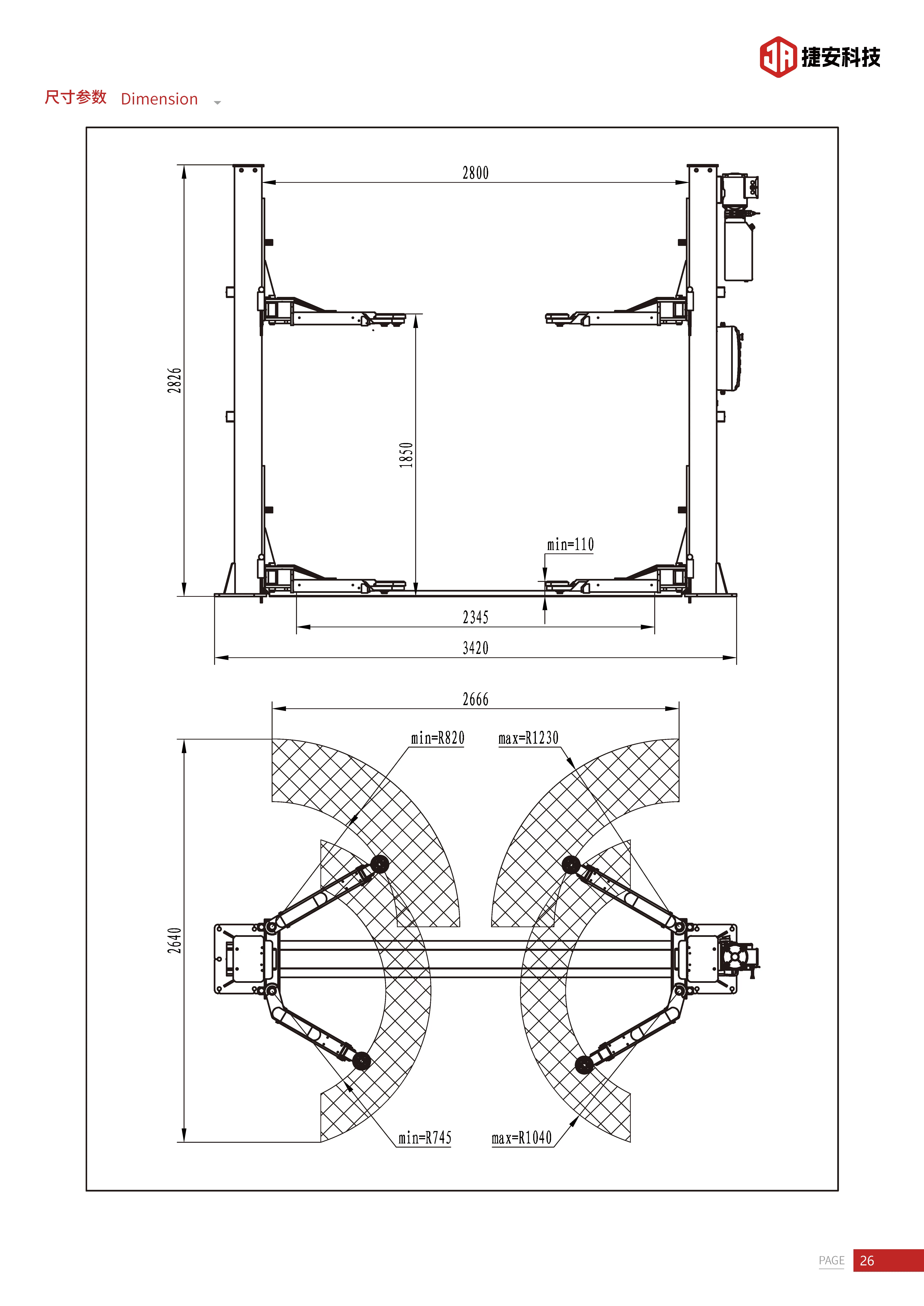 JA 捷安科技

尺寸参数 Dimension

2800

2826

1850

min=110

2345

3420

2666

min=R820

max=R1230

2640

min=R745

max=R1040

PAGE 26